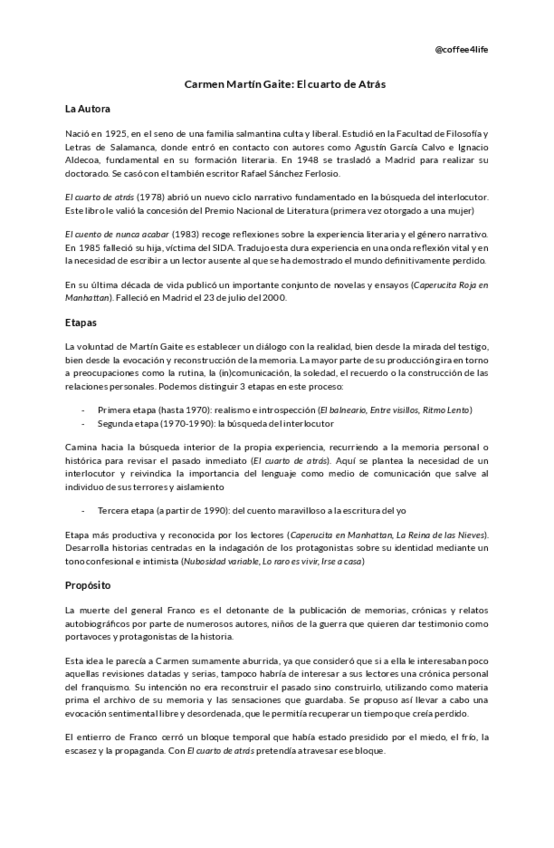 @coffee4life

Carmen Martín Gaite: El cuarto de Atrás

La Autora

Nació en 1925, en el seno de una familia salmantina culta y liberal. Estudió en la Facultad de Filosofía y Letras de Salamanca, donde entró en contacto con autores como Agustín García Calvo e Ignacio Aldecoa, fundamental en su formación literaria. En 1948 se trasladó a Madrid para realizar su doctorado. Se casó con el también escritor Rafael Sánchez Ferlosio.

El cuarto de atrás (1978) abrió un nuevo ciclo narrativo fundamentado en la búsqueda del interlocutor. Este libro le valió la concesión del Premio Nacional de Literatura (primera vez otorgado a una mujer)

El cuento de nunca acabar (1983) recoge reflexiones sobre la experiencia literaria y el género narrativo. En 1985 falleció su hija, víctima del SIDA. Tradujo esta dura experiencia en una onda reflexión vital y en la necesidad de escribir a un lector ausente al que se ha demostrado el mundo definitivamente perdido.

En su última década de vida publicó un importante conjunto de novelas y ensayos (Caperucita Roja en Manhattan). Falleció en Madrid el 23 de julio del 2000.

Etapas

La voluntad de Martín Gaite es establecer un diálogo con la realidad, bien desde la mirada del testigo, bien desde la evocación y reconstrucción de la memoria. La mayor parte de su producción gira en torno a preocupaciones como la rutina, la (in)comunicación, la soledad, el recuerdo o la construcción de las relaciones personales. Podemos distinguir 3 etapas en este proceso:

- Primera etapa (hasta 1970): realismo e introspección (El balneario, Entre visillos, Ritmo Lento)
- Segunda etapa (1970-1990): la búsqueda del interlocutor

Camina hacia la búsqueda interior de la propia experiencia, recurriendo a la memoria personal o histórica para revisar el pasado inmediato (El cuarto de atrás). Aquí se plantea la necesidad de un interlocutor y reivindica la importancia del lenguaje como medio de comunicación que salve al individuo de sus terrores y aislamiento

- Tercera etapa (a partir de 1990): del cuento maravilloso a la escritura del yo

Etapa más productiva y reconocida por los lectores (Caperucita en Manhattan, La Reina de las Nieves). Desarrolla historias centradas en la indagación de los protagonistas sobre su identidad mediante un tono confesional e intimista (Nubosidad variable, Lo raro es vivir, Irse a casa)

Propósito

La muerte del general Franco es el detonante de la publicación de memorias, crónicas y relatos autobiográficos por parte de numerosos autores, niños de la guerra que quieren dar testimonio como portavoces y protagonistas de la historia.

Esta idea le parecía a Carmen sumamente aburrida, ya que consideró que si a ella le interesaban poco aquellas revisiones datadas y serias, tampoco habría de interesar a sus lectores una crónica personal del franquismo. Su intención no era reconstruir el pasado sino construirlo, utilizando como materia prima el archivo de su memoria y las sensaciones que guardaba. Se propuso así llevar a cabo una evocación sentimental libre y desordenada, que le permitía recuperar un tiempo que creía perdido.

El entierro de Franco cerró un bloque temporal que había estado presidido por el miedo, el frío, la escasez y la propaganda. Con El cuarto de atrás pretendía atravesar ese bloque.